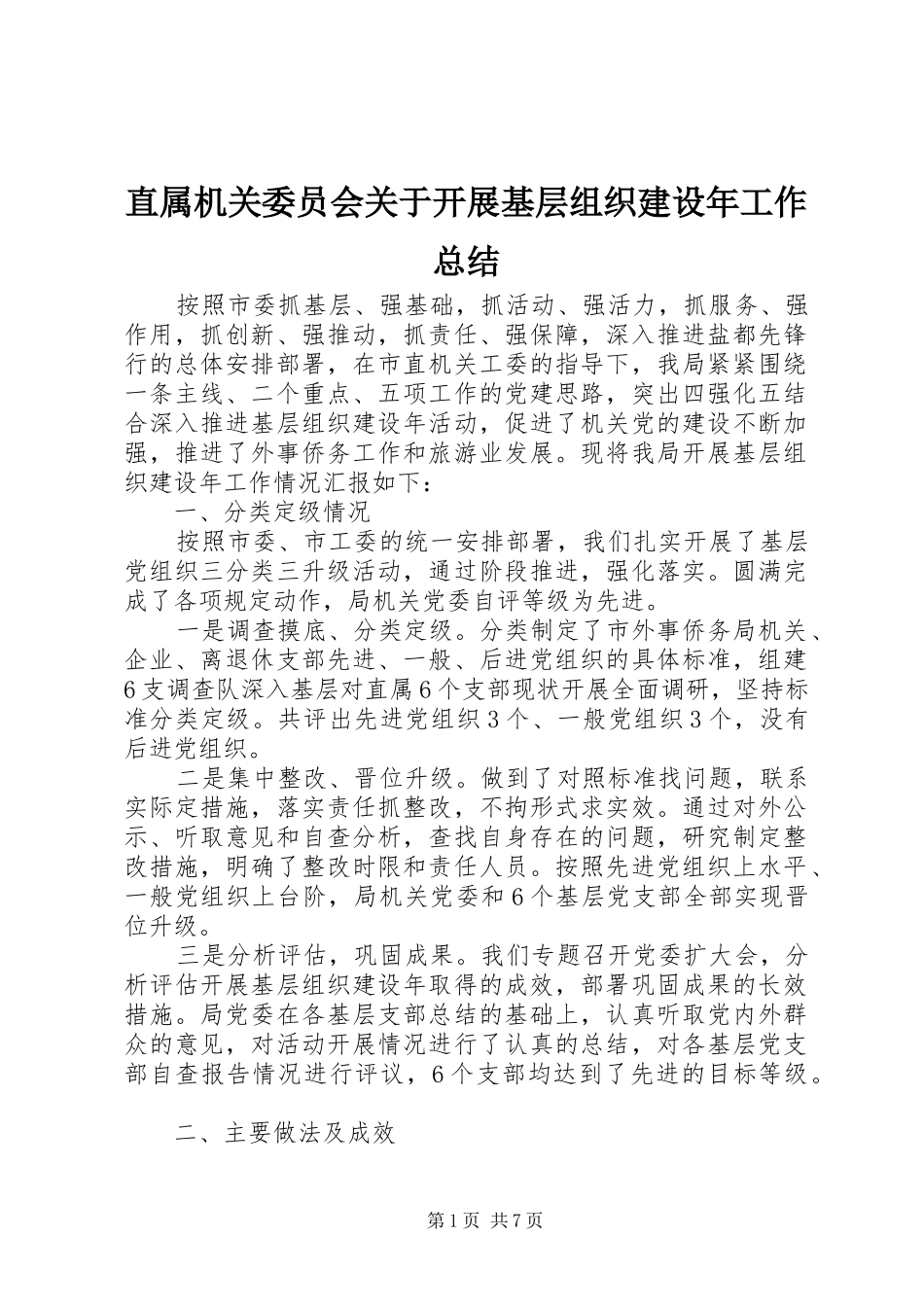 直属机关委员会关于开展基层组织建设年工作总结

按照市委抓基层、强基础，抓活动、强活力，抓服务、强作用，抓创新、强推动，抓责任、强保障，深入推进盐都先锋行的总体安排部署，在市直机关工委的指导下，我局紧紧围绕一条主线、二个重点、五项工作的党建思路，突出四强化五结合深入推进基层组织建设年活动，促进了机关党的建设不断加强，推进了外事侨务工作和旅游业发展。现将我局开展基层组织建设年工作情况汇报如下：

一、分类定级情况

按照市委、市工委的统一安排部署，我们扎实开展了基层党组织三分类三升级活动，通过阶段推进，强化落实。圆满完成了各项规定动作，局机关党委自评等级为先进。

一是调查摸底、分类定级。分类制定了市外事侨务局机关、企业、离退休支部先进、一般、后进党组织的具体标准，组建6支调查队深入基层对直属6个支部现状开展全面调研，坚持标准分类定级。共评出先进党组织3个、一般党组织3个，没有后进党组织。

二是集中整改、晋位升级。做到了对照标准找问题，联系实际定措施，落实责任抓整改，不拘形式求实效。通过对外公示、听取意见和自查分析，查找自身存在的问题，研究制定整改措施，明确了整改时限和责任人员。按照先进党组织上水平、一般党组织上台阶，局机关党委和6个基层党支部全部实现晋位升级。

三是分析评估，巩固成果。我们专题召开党委扩大会，分析评估开展基层组织建设年取得的成效，部署巩固成果的长效措施。局党委在各基层支部总结的基础上，认真听取党内外群众的意见，对活动开展情况进行了认真的总结，对各基层党支部自查报告情况进行评议，6个支部均达到了先进的目标等级。

二、主要做法及成效

第1页 共7页